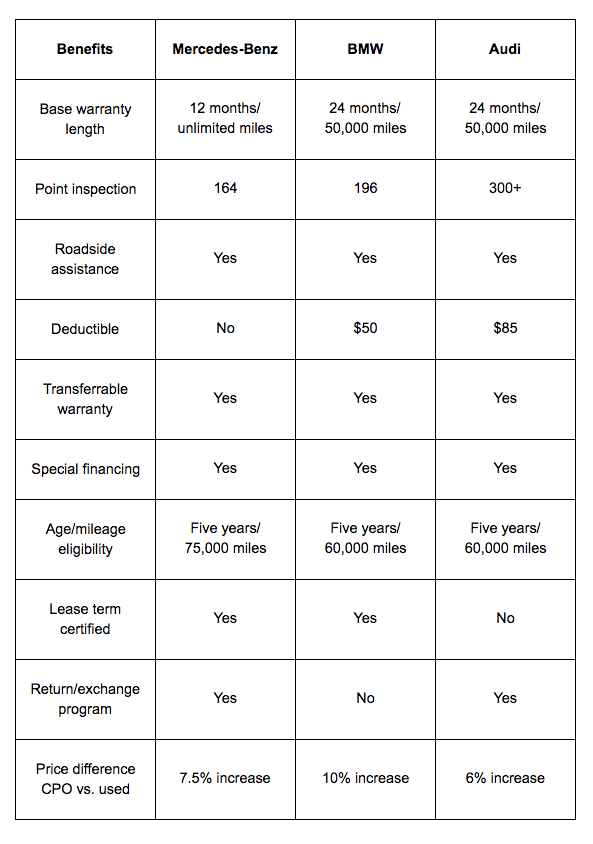 | Benefits | Mercedes-Benz | BMW | Audi |
|---|---|---|---|
| Base warranty length | 12 months/ unlimited miles | 24 months/ 50,000 miles | 24 months/ 50,000 miles |
| Point inspection | 164 | 196 | 300+ |
| Roadside assistance | Yes | Yes | Yes |
| Deductible | No | \$50 | \$85 |
| Transferrable warranty | Yes | Yes | Yes |
| Special financing | Yes | Yes | Yes |
| Age/mileage eligibility | Five years/ 75,000 miles | Five years/ 60,000 miles | Five years/ 60,000 miles |
| Lease term certified | Yes | Yes | No |
| Return/exchange program | Yes | No | Yes |
| Price difference CPO vs. used | 7.5% increase | 10% increase | 6% increase |